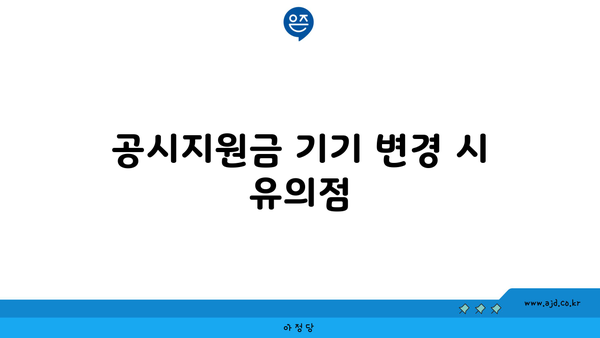 은즈

공시지원금 기기 변경 시 유의점

www.ajd.co.kr

아정당